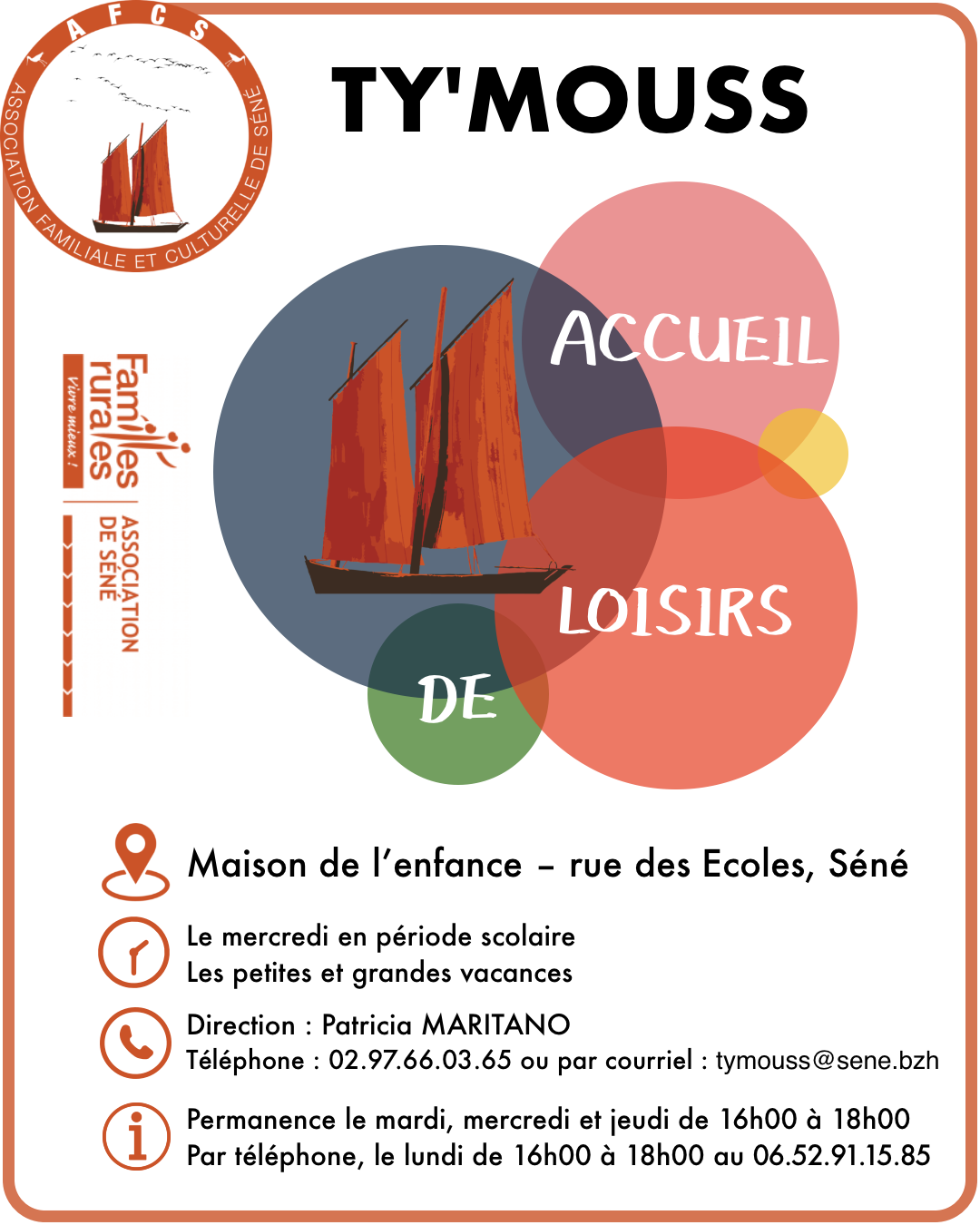 AFCS
ASSOCIATION FAMILIALE ET CULTURELLE DE SÉNÉ

TY'MOUSS

Familles rurales
Vivre mieux !
ASSOCIATION DE SÉNÉ

ACCUEIL
DE
LOISIRS

Maison de l'enfance – rue des Ecoles, Séné

Le mercredi en période scolaire
Les petites et grandes vacances

Direction : Patricia MARITANO
Téléphone : 02.97.66.03.65 ou par courriel : tymouss@sene.bzh

Permanence le mardi, mercredi et jeudi de 16h00 à 18h00
Par téléphone, le lundi de 16h00 à 18h00 au 06.52.91.15.85